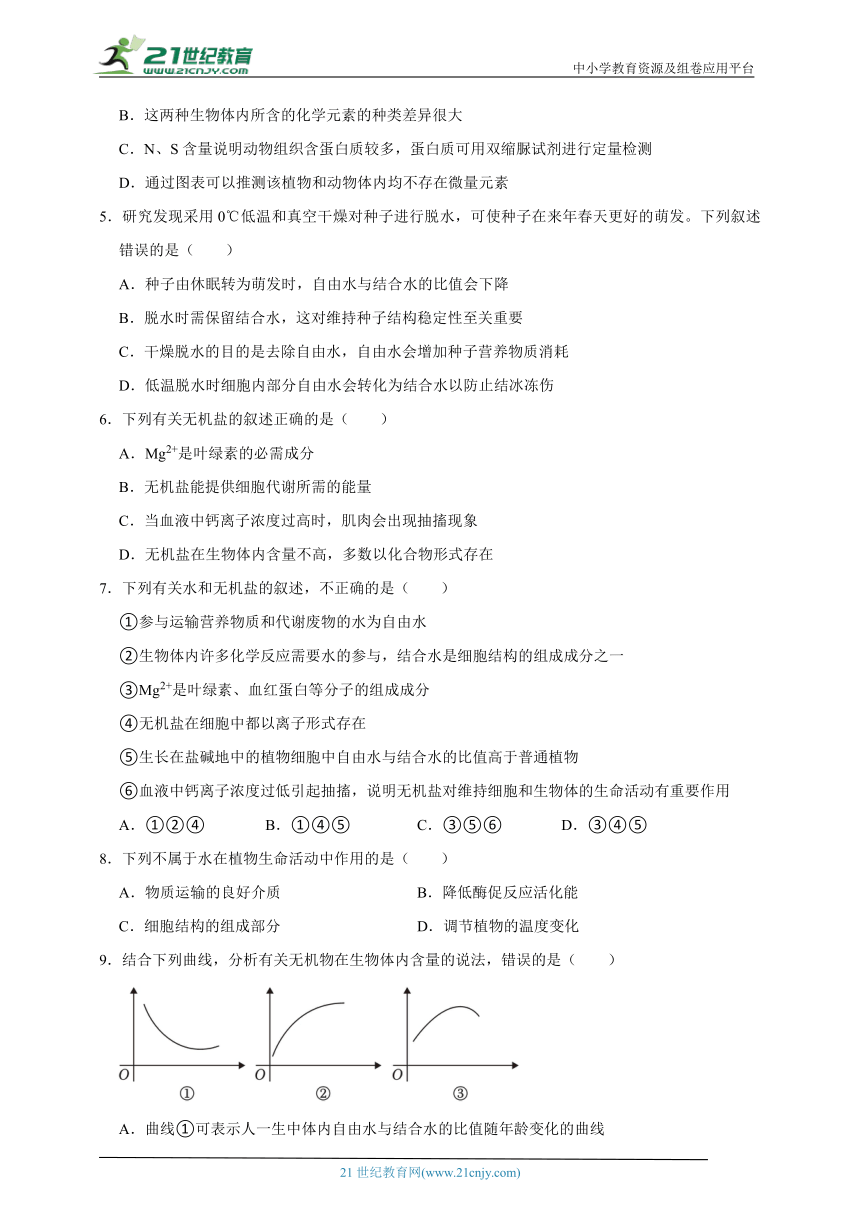 21世纪教育 www.21cnjy.com

中小学教育资源及组卷应用平台

B．这两种生物体内所含的化学元素的种类差异很大

C．N、S 含量说明动物组织含蛋白质较多，蛋白质可用双缩脲试剂进行定量检测

D．通过图表可以推测该植物和动物体内均不存在微量元素

5．研究发现采用 0℃低温和真空干燥对种子进行脱水，可使种子在来年春天更好的萌发。下列叙述错误的是（　　）

A．种子由休眠转为萌发时，自由水与结合水的比值会下降

B．脱水时需保留结合水，这对维持种子结构稳定性至关重要

C．干燥脱水的目的是去除自由水，自由水会增加种子营养物质消耗

D．低温脱水时细胞内部分自由水会转化为结合水以防止结冰冻伤

6．下列有关无机盐的叙述正确的是（　　）

A．$Mg^{2+}$是叶绿素的必需成分

B．无机盐能提供细胞代谢所需的能量

C．当血液中钙离子浓度过高时，肌肉会出现抽搐现象

D．无机盐在生物体内含量不高，多数以化合物形式存在

7．下列有关水和无机盐的叙述，不正确的是（　　）

①参与运输营养物质和代谢废物的水为自由水

②生物体内许多化学反应需要水的参与，结合水是细胞结构的组成成分之一

③$Mg^{2+}$是叶绿素、血红蛋白等分子的组成成分

④无机盐在细胞中都以离子形式存在

⑤生长在盐碱地中的植物细胞中自由水与结合水的比值高于普通植物

⑥血液中钙离子浓度过低引起抽搐，说明无机盐对维持细胞和生物体的生命活动有重要作用

A．①②④　　B．①④⑤　　C．③⑤⑥　　D．③④⑤

8．下列不属于水在植物生命活动中作用的是（　　）

A．物质运输的良好介质　　B．降低酶促反应活化能

C．细胞结构的组成部分　　D．调节植物的温度变化

9．结合下列曲线，分析有关无机物在生物体内含量的说法，错误的是（　　）

O ①　O ②　O ③

A．曲线①可表示人一生中体内自由水与结合水的比值随年龄变化的曲线

21 世纪教育网(www.21cnjy.com)